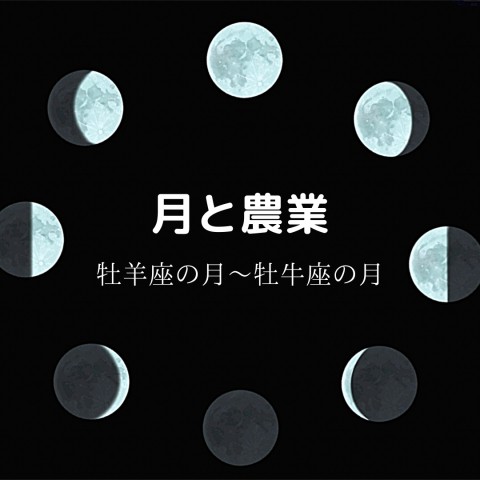 月と農業

牡羊座の月〜牡牛座の月